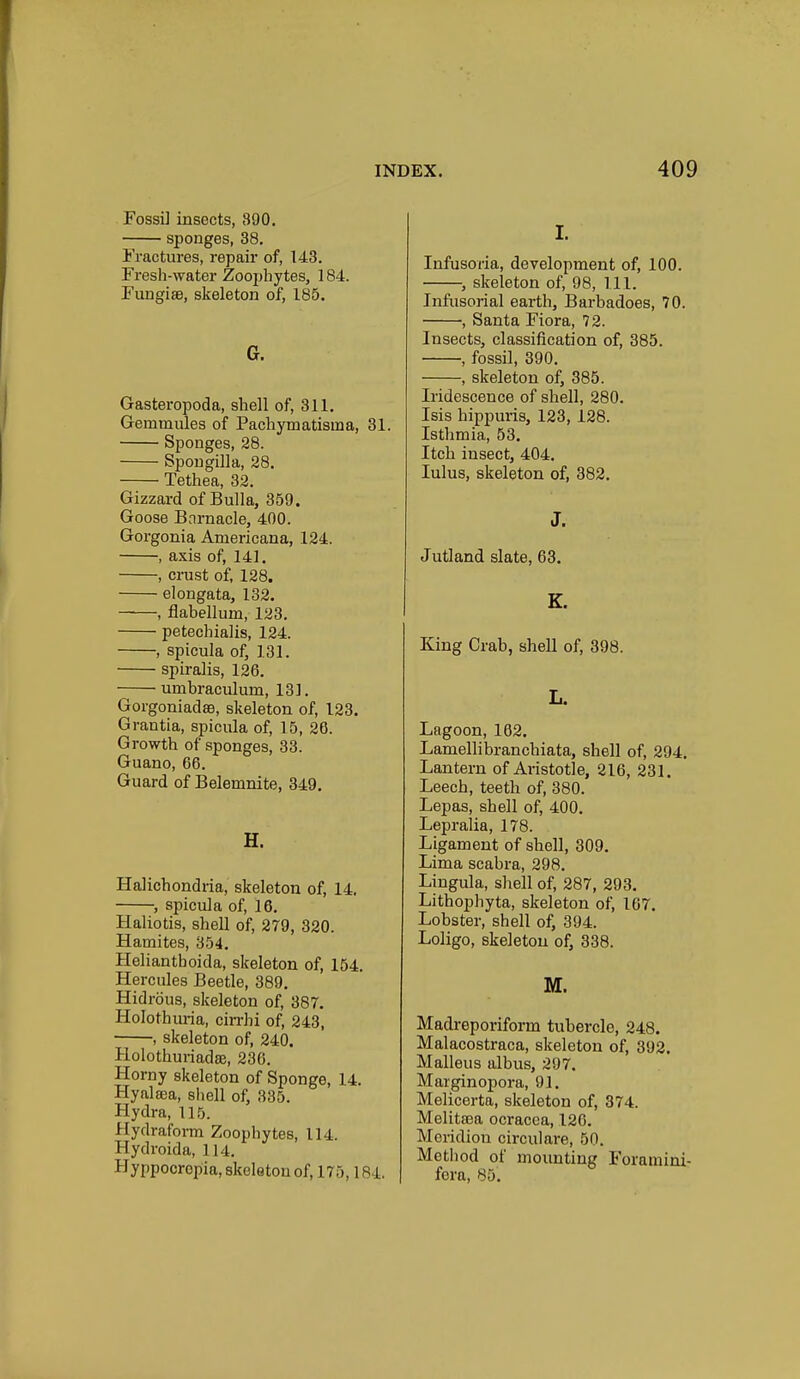 INDEX. 409

Fossil insects, 390.
—— sponges, 38.
Fractures, repair of, 143.
Fresh-water Zoophytes, 184.
Fungiæ, skeleton of, 185.

G.

Gasteropoda, shell of, 311.
Gemmules of Pachymatisma, 31.
—— Sponges, 28.
—— Spongilla, 28.
—— Tethea, 32.
Gizzard of Bulla, 359.
Goose Barnacle, 400.
Gorgonia Americana, 124.
——, axis of, 141.
——, crust of, 128.
—— elongata, 132.
——, flabellum, 123.
—— petechialis, 124.
——, spicula of, 131.
—— spiralis, 126.
—— umbraculum, 131.
Gorgoniadæ, skeleton of, 123.
Grantia, spicula of, 15, 26.
Growth of sponges, 33.
Guano, 66.
Guard of Belemnite, 349.

H.

Halichondria, skeleton of, 14.
——, spicula of, 16.
Haliotis, shell of, 279, 320.
Hamites, 354.
Helianthoida, skeleton of, 154.
Hercules Beetle, 389.
Hidröus, skeleton of, 387.
Holothuria, cirrhi of, 243,
——, skeleton of, 240.
Holothuriadæ, 236.
Horny skeleton of Sponge, 14.
Hyalæa, shell of, 335.
Hydra, 115.
Hydraform Zoophytes, 114.
Hydroida, 114.
Hyppocrepia, skeleton of, 175, 184.

I.

Infusoria, development of, 100.
——, skeleton of, 98, 111.
Infusorial earth, Barbadoes, 70.
——, Santa Fiora, 72.
Insects, classification of, 385.
——, fossil, 390.
——, skeleton of, 385.
Iridescence of shell, 280.
Isis hippuris, 123, 128.
Isthmia, 53.
Itch insect, 404.
Iulus, skeleton of, 382.

J.

Jutland slate, 63.

K.

King Crab, shell of, 398.

L.

Lagoon, 162.
Lamellibranchiata, shell of, 294.
Lantern of Aristotle, 216, 231.
Leech, teeth of, 380.
Lepas, shell of, 400.
Lepralia, 178.
Ligament of shell, 309.
Lima scabra, 298.
Lingula, shell of, 287, 293.
Lithophyta, skeleton of, 167.
Lobster, shell of, 394.
Loligo, skeleton of, 338.

M.

Madreporiform tubercle, 248.
Malacostraca, skeleton of, 392.
Malleus albus, 297.
Marginopora, 91.
Melicerta, skeleton of, 374.
Melitæa ocracea, 126.
Meridion circulare, 50.
Method of mounting Foraminifera, 85.